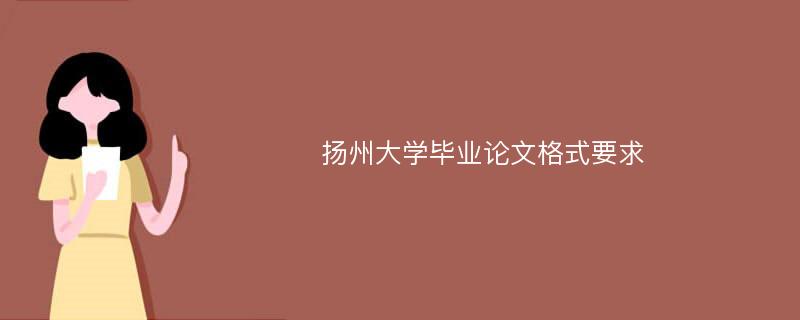 扬州大学毕业论文格式要求